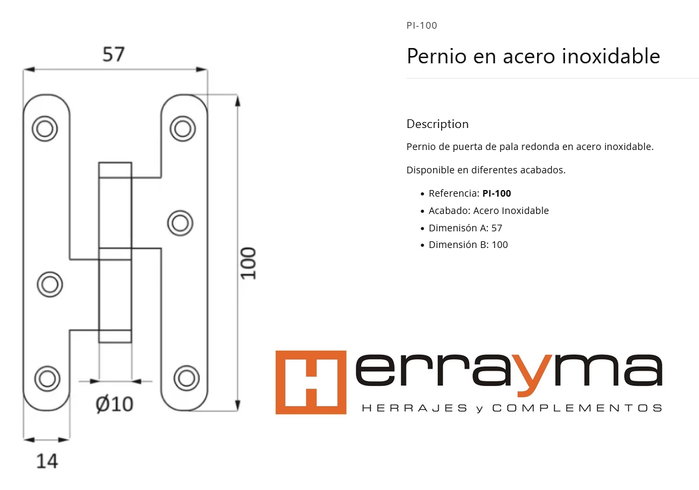 57

100

Ø10

14

PI-100

Pernio en acero inoxidable

Description

Pernio de puerta de pala redonda en acero inoxidable.

Disponible en diferentes acabados.

• Referencia: PI-100
• Acabado: Acero Inoxidable
• Dimenisón A: 57
• Dimensión B: 100

Herrayma
HERRAJES y COMPLEMENTOS